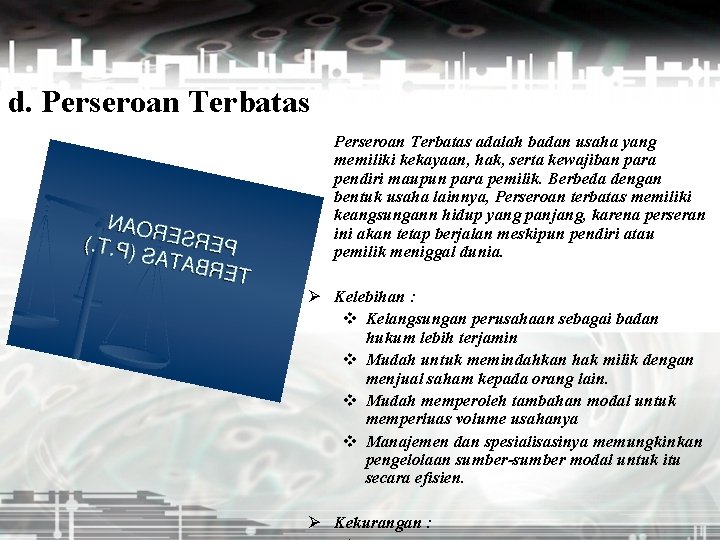 d. Perseroan Terbatas

PERSEROAN TERBATAS (P.T.)

Perseroan Terbatas adalah badan usaha yang memiliki kekayaan, hak, serta kewajiban para pendiri maupun para pemilik. Berbeda dengan bentuk usaha lainnya, Perseroan terbatas memiliki keangsungann hidup yang panjang, karena perseran ini akan tetap berjalan meskipun pendiri atau pemilik meniggal dunia.

➢ Kelebihan :
❖ Kelangsungan perusahaan sebagai badan hukum lebih terjamin
❖ Mudah untuk memindahkan hak milik dengan menjual saham kepada orang lain.
❖ Mudah memperoleh tambahan modal untuk memperluas volume usahanya
❖ Manajemen dan spesialisasinya memungkinkan pengelolaan sumber-sumber modal untuk itu secara efisien.

➢ Kekurangan :